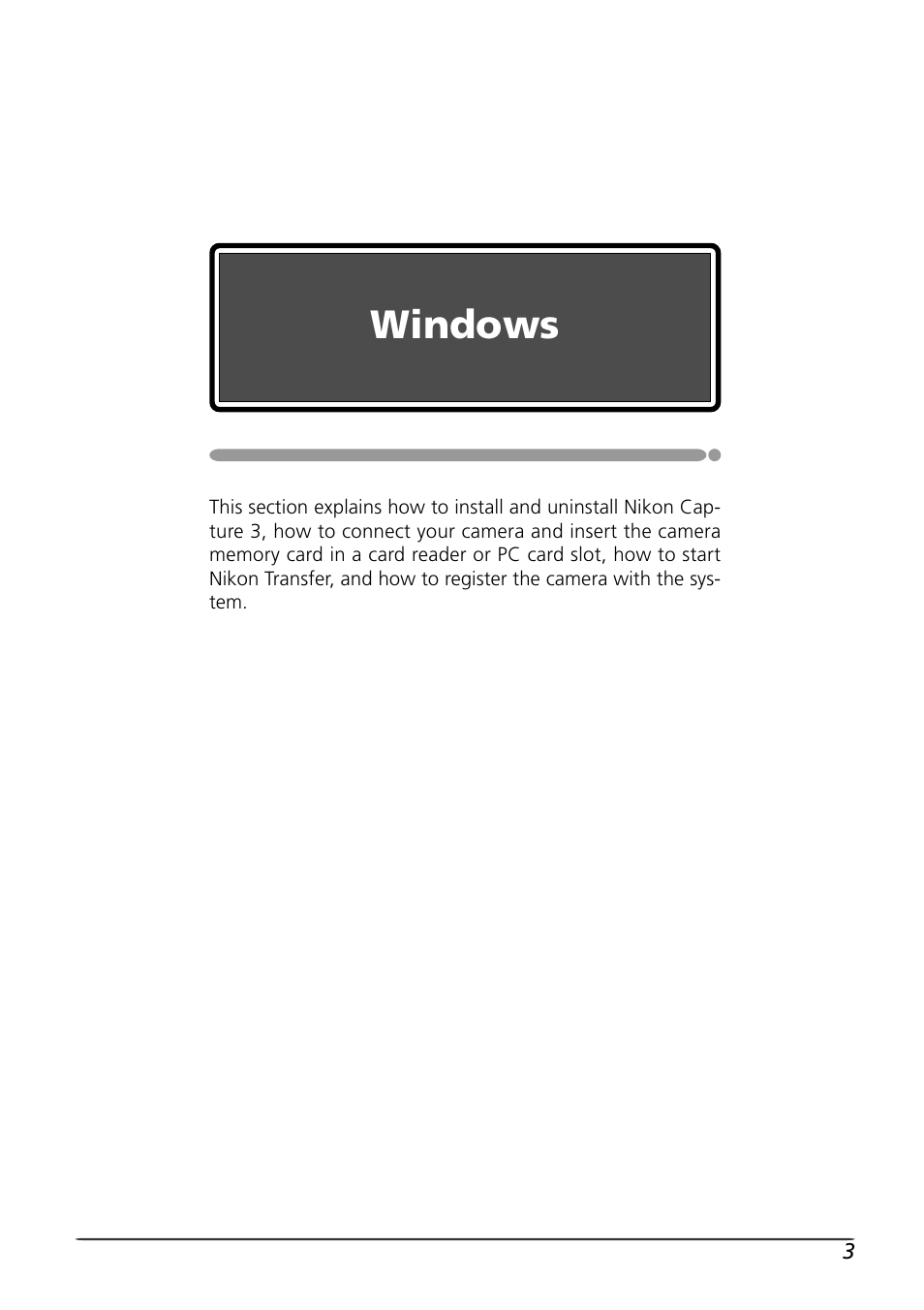 Windows

This section explains how to install and uninstall Nikon Capture 3, how to connect your camera and insert the camera memory card in a card reader or PC card slot, how to start Nikon Transfer, and how to register the camera with the system.

3